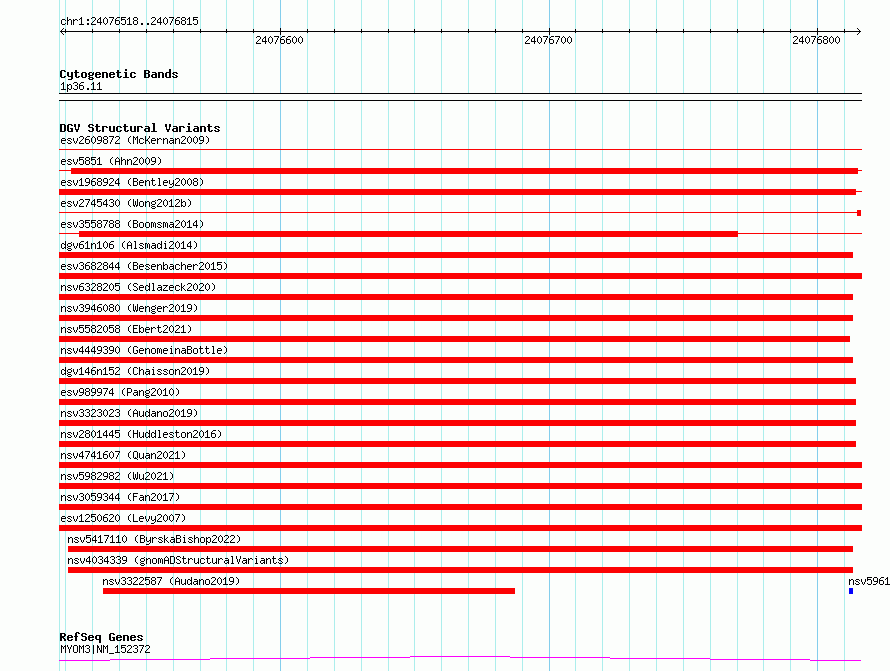 chr1:24076518..24076815

24076600

24076700

24076800

Cytogenetic Bands
1p36.11

DGV Structural Variants
esv2609872 (McKernan2009)
esv5851 (Ahn2009)
esv1968924 (Bentley2008)
esv2745430 (Wong2012b)
esv3558788 (Boomsma2014)
dgv61n106 (Alsmadi2014)
esv3682844 (Besenbacher2015)
nsv6328205 (Sedlazeck2020)
nsv3946080 (Wenger2019)
nsv5582058 (Ebert2021)
nsv4449390 (GenomeinaBottle)
dgv146n152 (Chaisson2019)
esv989974 (Pang2010)
nsv3323023 (Audano2019)
nsv2801445 (Huddleston2016)
nsv4741607 (Quan2021)
nsv5982982 (Wu2021)
nsv3059344 (Fan2017)
esv1250620 (Levy2007)
nsv5417110 (ByrskaBishop2022)
nsv4034339 (gnomADStructuralVariants)
nsv3322587 (Audano2019)
nsv5961

RefSeq Genes
MYOM3|NM_152372